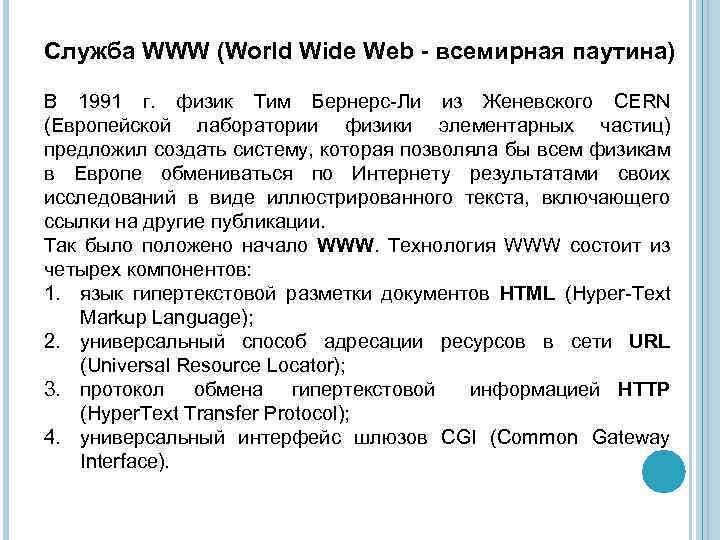 Служба WWW (World Wide Web - всемирная паутина)

В 1991 г. физик Тим Бернерс-Ли из Женевского CERN (Европейской лаборатории физики элементарных частиц) предложил создать систему, которая позволяла бы всем физикам в Европе обмениваться по Интернету результатами своих исследований в виде иллюстрированного текста, включающего ссылки на другие публикации.

Так было положено начало WWW. Технология WWW состоит из четырех компонентов:

1. язык гипертекстовой разметки документов HTML (Hyper-Text Markup Language);
2. универсальный способ адресации ресурсов в сети URL (Universal Resource Locator);
3. протокол обмена гипертекстовой информацией HTTP (HyperText Transfer Protocol);
4. универсальный интерфейс шлюзов CGI (Common Gateway Interface).